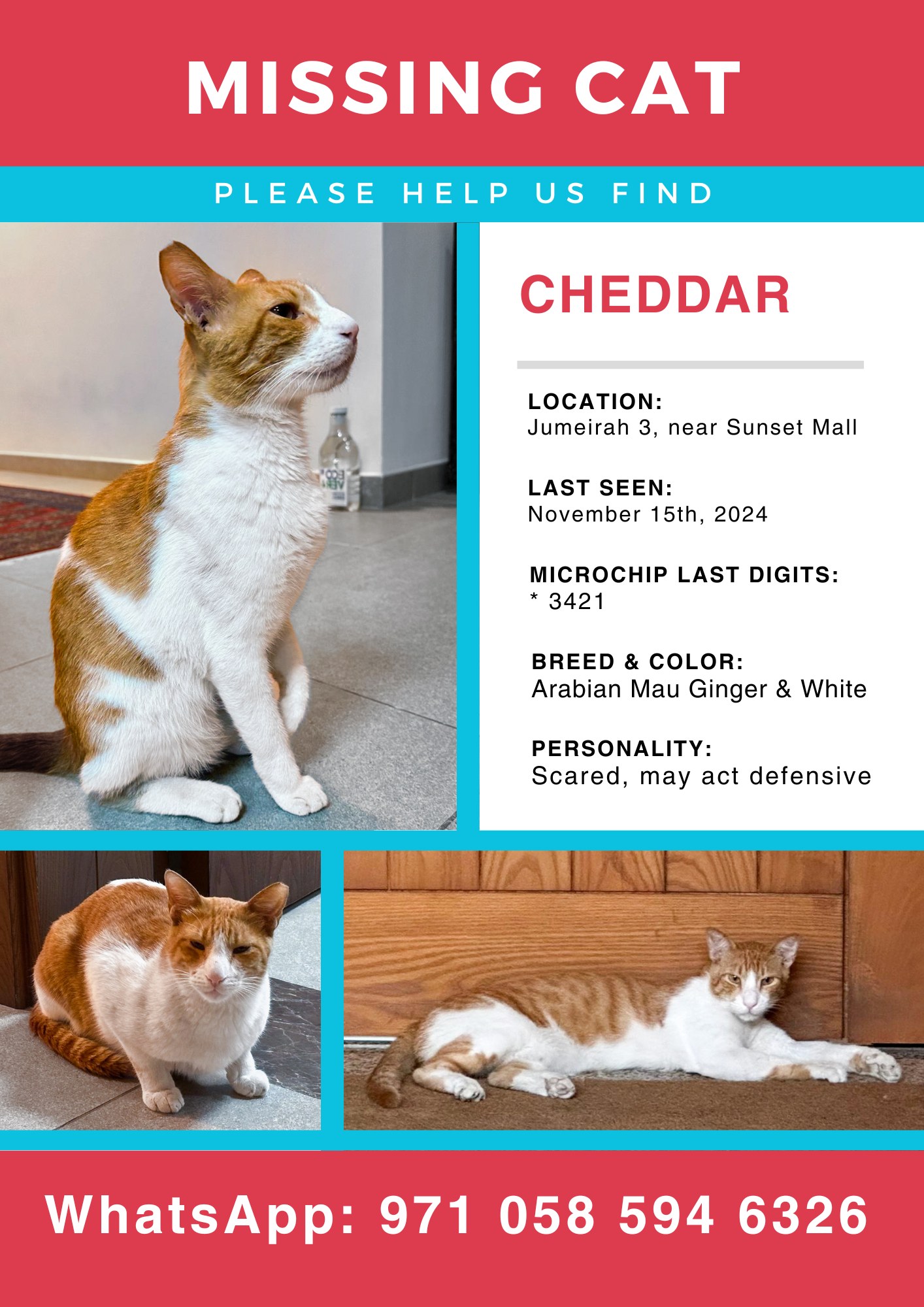 MISSING CAT

PLEASE HELP US FIND

CHEDDAR

LOCATION:
Jumeirah 3, near Sunset Mall

LAST SEEN:
November 15th, 2024

MICROCHIP LAST DIGITS:
* 3421

BREED & COLOR:
Arabian Mau Ginger & White

PERSONALITY:
Scared, may act defensive

WhatsApp: 971 058 594 6326